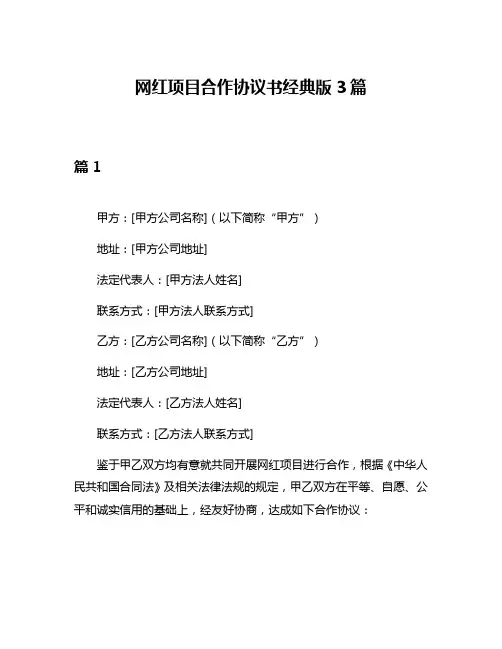 网红项目合作协议书经典版 3 篇

篇 1

甲方：[甲方公司名称]（以下简称“甲方”）

地址：[甲方公司地址]

法定代表人：[甲方法人姓名]

联系方式：[甲方法人联系方式]

乙方：[乙方公司名称]（以下简称“乙方”）

地址：[乙方公司地址]

法定代表人：[乙方法人姓名]

联系方式：[乙方法人联系方式]

鉴于甲乙双方均有意就共同开展网红项目进行合作，根据《中华人民共和国合同法》及相关法律法规的规定，甲乙双方在平等、自愿、公平和诚实信用的基础上，经友好协商，达成如下合作协议：